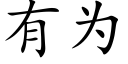 有为